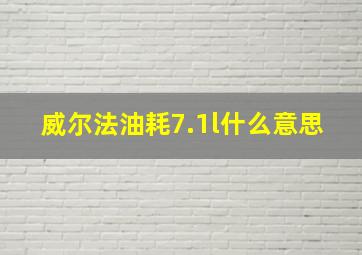 威尔法油耗7.1l什么意思